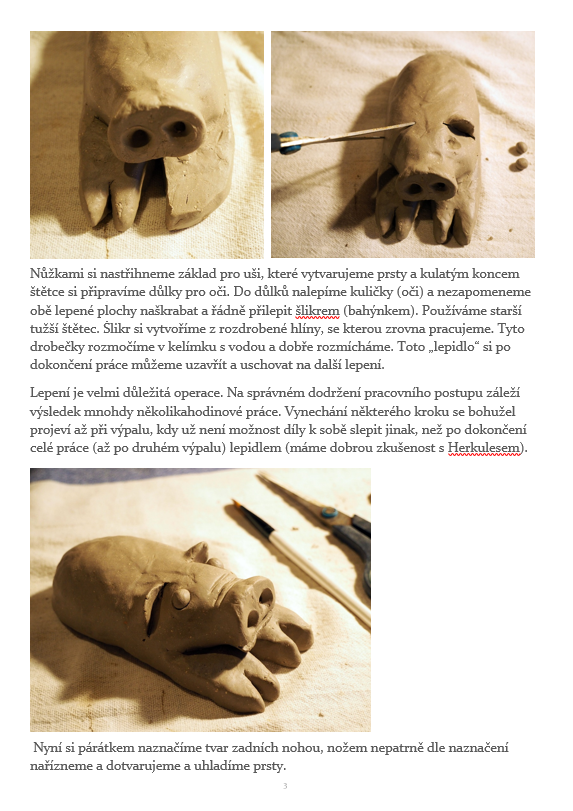 Nůžkami si nastřihneme základ pro uši, které vytvarujeme prsty a kulatým koncem štětce si připravíme důlky pro oči. Do důlků nalepíme kuličky (oči) a nezapomeneme obě lepené plochy naškrabat a řádně přilepit šlikrem (bahýnkem). Používáme starší tužší štětec. Šlikr si vytvoříme z rozdrobené hlíny, se kterou zrovna pracujeme. Tyto drobečky rozmočíme v kelímku s vodou a dobře rozmícháme. Toto „lepidlo“ si po dokončení práce můžeme uzavřít a uschovat na další lepení.

Lepení je velmi důležitá operace. Na správném dodržení pracovního postupu záleží výsledek mnohdy několikahodinové práce. Vynechání některého kroku se bohužel projeví až při výpalu, kdy už není možnost díly k sobě slepit jinak, než po dokončení celé práce (až po druhém výpalu) lepidlem (máme dobrou zkušenost s Herkulesem).

Nyní si párátkem naznačíme tvar zadních nohou, nožem nepatrně dle naznačení nařízneme a dotvarujeme a uhladíme prsty.

3